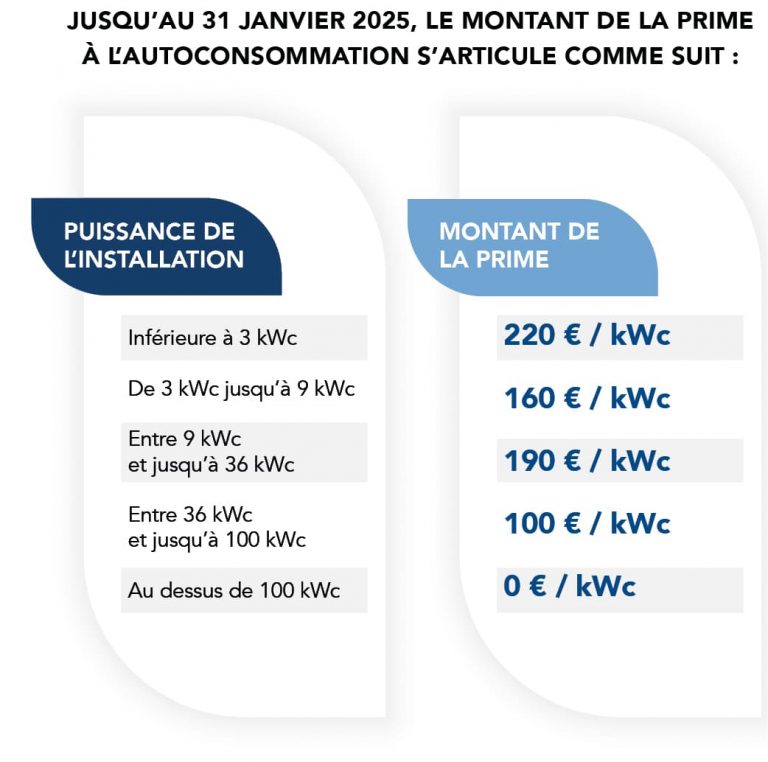 JUSQU'AU 31 JANVIER 2025, LE MONTANT DE LA PRIME À L'AUTOCONSOMMATION S'ARTICULE COMME SUIT :

| PUISSANCE DE L'INSTALLATION | MONTANT DE LA PRIME |
|---|---|
| Inférieure à 3 kWc | 220 € / kWc |
| De 3 kWc jusqu'à 9 kWc | 160 € / kWc |
| Entre 9 kWc et jusqu'à 36 kWc | 190 € / kWc |
| Entre 36 kWc et jusqu'à 100 kWc | 100 € / kWc |
| Au dessus de 100 kWc | 0 € / kWc |